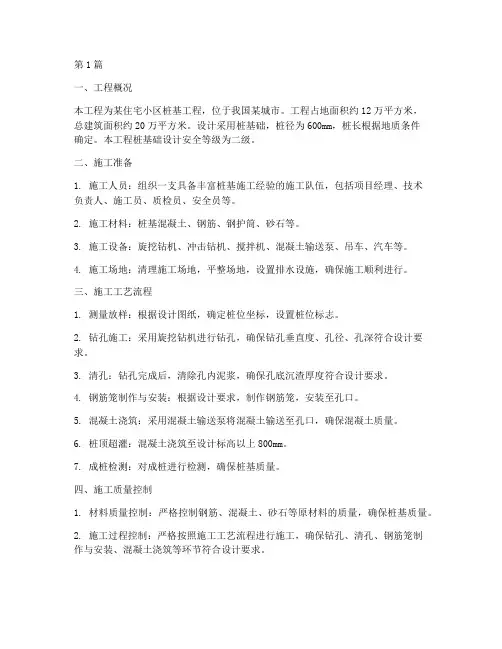 第1篇

一、工程概况

本工程为某住宅小区桩基工程，位于我国某城市。工程占地面积约12万平方米，总建筑面积约20万平方米。设计采用桩基础，桩径为600mm，桩长根据地质条件确定。本工程桩基础设计安全等级为二级。

二、施工准备

1. 施工人员：组织一支具备丰富桩基施工经验的施工队伍，包括项目经理、技术负责人、施工员、质检员、安全员等。

2. 施工材料：桩基混凝土、钢筋、钢护筒、砂石等。

3. 施工设备：旋挖钻机、冲击钻机、搅拌机、混凝土输送泵、吊车、汽车等。

4. 施工场地：清理施工场地，平整场地，设置排水设施，确保施工顺利进行。

三、施工工艺流程

1. 测量放样：根据设计图纸，确定桩位坐标，设置桩位标志。

2. 钻孔施工：采用旋挖钻机进行钻孔，确保钻孔垂直度、孔径、孔深符合设计要求。

3. 清孔：钻孔完成后，清除孔内泥浆，确保孔底沉渣厚度符合设计要求。

4. 钢筋笼制作与安装：根据设计要求，制作钢筋笼，安装至孔口。

5. 混凝土浇筑：采用混凝土输送泵将混凝土输送至孔口，确保混凝土质量。

6. 桩顶超灌：混凝土浇筑至设计标高以上800mm。

7. 成桩检测：对成桩进行检测，确保桩基质量。

四、施工质量控制

1. 材料质量控制：严格控制钢筋、混凝土、砂石等原材料的质量，确保桩基质量。

2. 施工过程控制：严格按照施工工艺流程进行施工，确保钻孔、清孔、钢筋笼制作与安装、混凝土浇筑等环节符合设计要求。